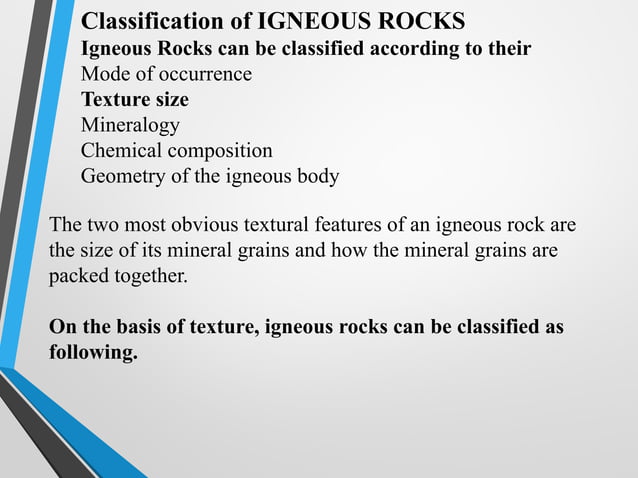 Classification of IGNEOUS ROCKS
Igneous Rocks can be classified according to their
Mode of occurrence
Texture size
Mineralogy
Chemical composition
Geometry of the igneous body

The two most obvious textural features of an igneous rock are the size of its mineral grains and how the mineral grains are packed together.

On the basis of texture, igneous rocks can be classified as following.